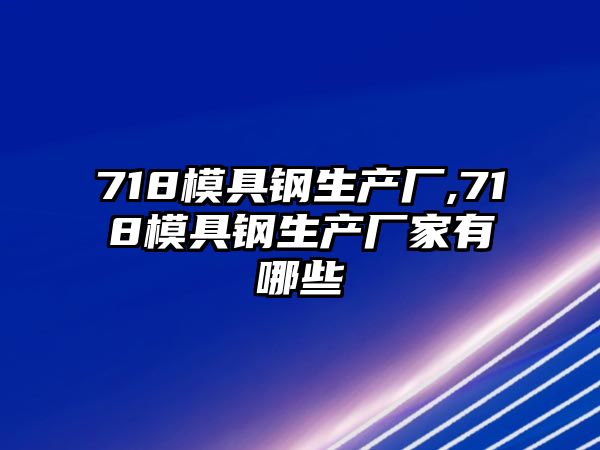 718模具钢生产厂,718模具钢生产厂家有哪些